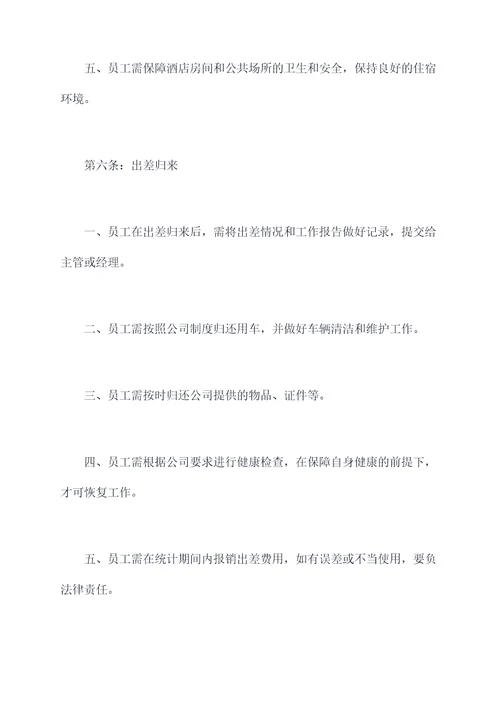 五、员工需保障酒店房间和公共场所的卫生和安全，保持良好的住宿环境。

第六条：出差归来

一、员工在出差归来后，需将出差情况和工作报告做好记录，提交给主管或经理。

二、员工需按照公司制度归还用车，并做好车辆清洁和维护工作。

三、员工需按时归还公司提供的物品、证件等。

四、员工需根据公司要求进行健康检查，在保障自身健康的前提下，才可恢复工作。

五、员工需在统计期间内报销出差费用，如有误差或不当使用，要负法律责任。